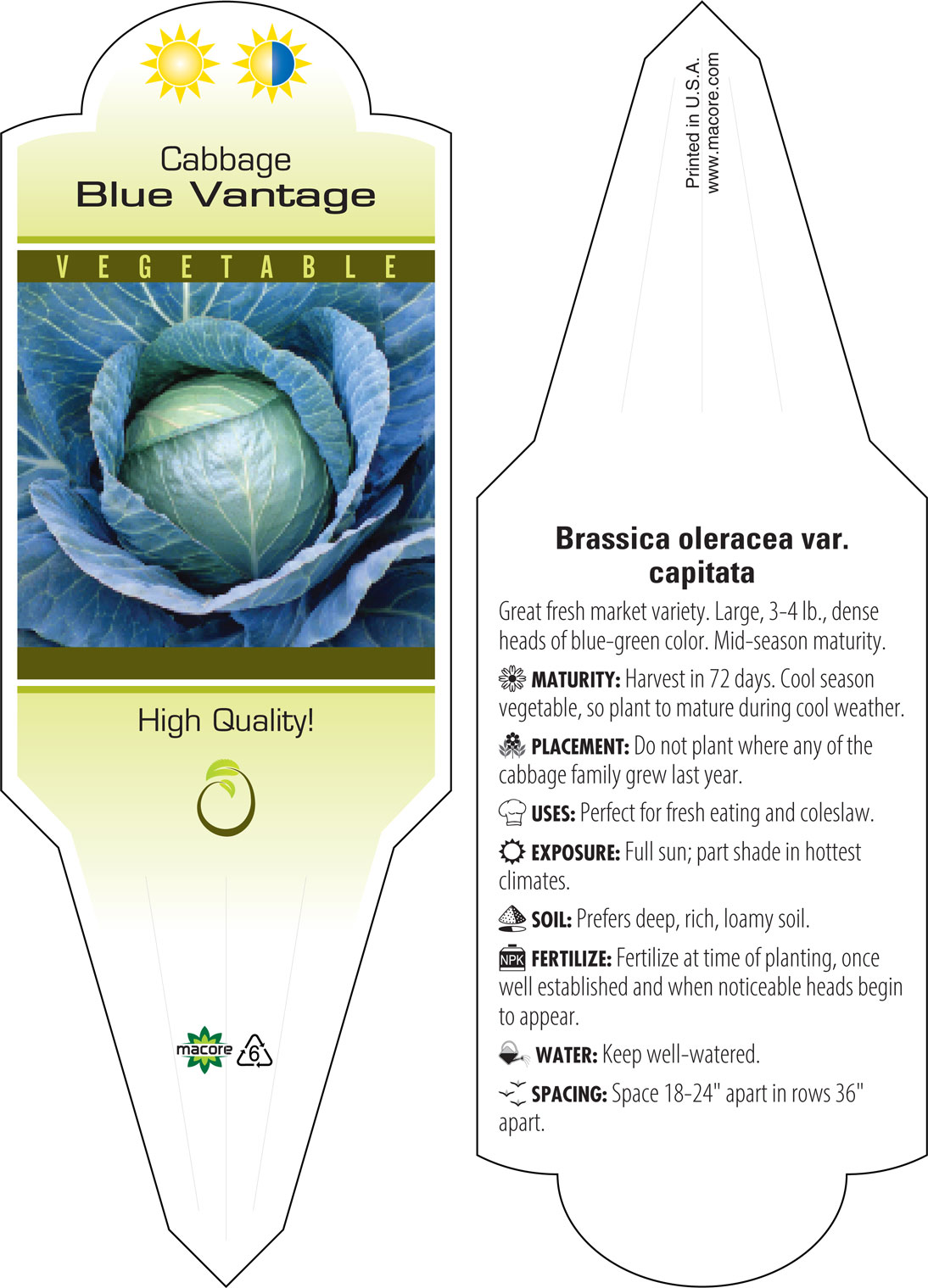 Cabbage
Blue Vantage

VEGETABLE

High Quality!

macore 6

Printed in U.S.A.
www.macore.com

Brassica oleracea var. capitata

Great fresh market variety. Large, 3-4 lb., dense heads of blue-green color. Mid-season maturity.

MATURITY: Harvest in 72 days. Cool season vegetable, so plant to mature during cool weather.

PLACEMENT: Do not plant where any of the cabbage family grew last year.

USES: Perfect for fresh eating and coleslaw.

EXPOSURE: Full sun; part shade in hottest climates.

SOIL: Prefers deep, rich, loamy soil.

NPK FERTILIZE: Fertilize at time of planting, once well established and when noticeable heads begin to appear.

WATER: Keep well-watered.

SPACING: Space 18-24" apart in rows 36" apart.